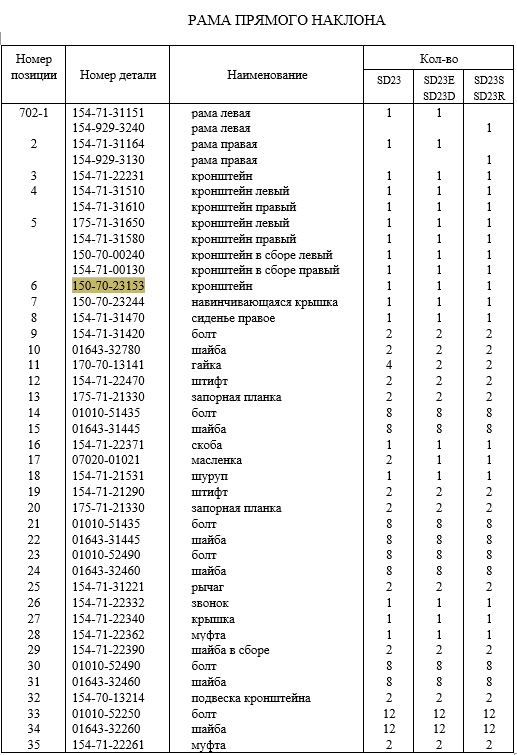 РАМА ПРЯМОГО НАКЛОНА

| Номер позиции | Номер детали | Наименование | Кол-во SD23 | Кол-во SD23E SD23D | Кол-во SD23S SD23R |
|---|---|---|---|---|---|
| 702-1 | 154-71-31151 | рама левая | 1 | 1 | |
| | 154-929-3240 | рама левая | | | 1 |
| 2 | 154-71-31164 | рама правая | 1 | 1 | |
| | 154-929-3130 | рама правая | | | 1 |
| 3 | 154-71-22231 | кронштейн | 1 | 1 | 1 |
| 4 | 154-71-31510 | кронштейн левый | 1 | 1 | 1 |
| | 154-71-31610 | кронштейн правый | 1 | 1 | 1 |
| 5 | 175-71-31650 | кронштейн левый | 1 | 1 | 1 |
| | 154-71-31580 | кронштейн правый | 1 | 1 | 1 |
| | 150-70-00240 | кронштейн в сборе левый | 1 | 1 | 1 |
| | 154-71-00130 | кронштейн в сборе правый | 1 | 1 | 1 |
| 6 | 150-70-23153 | кронштейн | 1 | 1 | 1 |
| 7 | 150-70-23244 | навинчивающаяся крышка | 1 | 1 | 1 |
| 8 | 154-71-31470 | сиденье правое | 1 | 1 | 1 |
| 9 | 154-71-31420 | болт | 2 | 2 | 2 |
| 10 | 01643-32780 | шайба | 2 | 2 | 2 |
| 11 | 170-70-13141 | гайка | 4 | 2 | 2 |
| 12 | 154-71-22470 | штифт | 2 | 2 | 2 |
| 13 | 175-71-21330 | запорная планка | 2 | 2 | 2 |
| 14 | 01010-51435 | болт | 8 | 8 | 8 |
| 15 | 01643-31445 | шайба | 8 | 8 | 8 |
| 16 | 154-71-22371 | скоба | 1 | 1 | 1 |
| 17 | 07020-01021 | масленка | 2 | 1 | 1 |
| 18 | 154-71-21531 | шуруп | 1 | 1 | 1 |
| 19 | 154-71-21290 | штифт | 2 | 2 | 2 |
| 20 | 175-71-21330 | запорная планка | 2 | 2 | 2 |
| 21 | 01010-51435 | болт | 8 | 8 | 8 |
| 22 | 01643-31445 | шайба | 8 | 8 | 8 |
| 23 | 01010-52490 | болт | 8 | 8 | 8 |
| 24 | 01643-32460 | шайба | 8 | 8 | 8 |
| 25 | 154-71-31221 | рычаг | 2 | 2 | 2 |
| 26 | 154-71-22332 | звонок | 1 | 1 | 1 |
| 27 | 154-71-22340 | крышка | 1 | 1 | 1 |
| 28 | 154-71-22362 | муфта | 1 | 1 | 1 |
| 29 | 154-71-22390 | шайба в сборе | 2 | 2 | 2 |
| 30 | 01010-52490 | болт | 8 | 8 | 8 |
| 31 | 01643-32460 | шайба | 8 | 8 | 8 |
| 32 | 154-70-13214 | подвеска кронштейна | 2 | 2 | 2 |
| 33 | 01010-52250 | болт | 12 | 12 | 12 |
| 34 | 01643-32260 | шайба | 12 | 12 | 12 |
| 35 | 154-71-22261 | муфта | 2 | 2 | 2 |